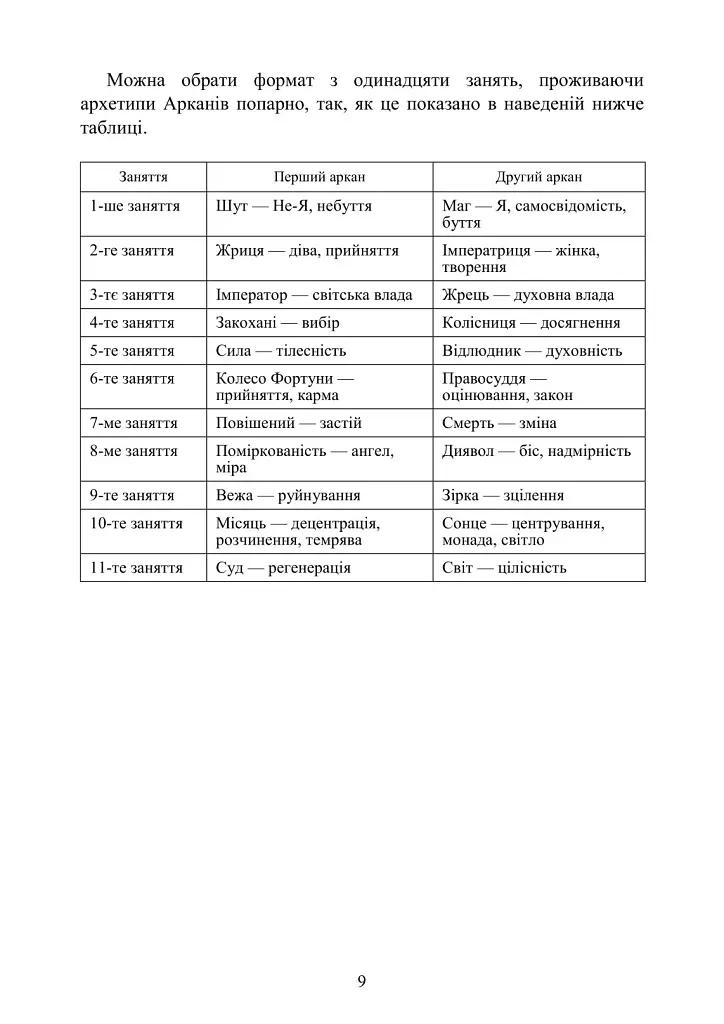 Можна обрати формат з одинадцяти занять, проживаючи архетипи Арканів попарно, так, як це показано в наведеній нижче таблиці.

| Заняття | Перший аркан | Другий аркан |
|---|---|---|
| 1-ше заняття | Шут — Не-Я, небуття | Маг — Я, самосвідомість, буття |
| 2-ге заняття | Жриця — діва, прийняття | Імператриця — жінка, творення |
| 3-тє заняття | Імператор — світська влада | Жрець — духовна влада |
| 4-те заняття | Закохані — вибір | Колісниця — досягнення |
| 5-те заняття | Сила — тілесність | Відлюдник — духовність |
| 6-те заняття | Колесо Фортуни — прийняття, карма | Правосуддя — оцінювання, закон |
| 7-ме заняття | Повішений — застій | Смерть — зміна |
| 8-ме заняття | Поміркованість — ангел, міра | Диявол — біс, надмірність |
| 9-те заняття | Вежа — руйнування | Зірка — зцілення |
| 10-те заняття | Місяць — децентрація, розчинення, темрява | Сонце — центрування, монада, світло |
| 11-те заняття | Суд — регенерація | Світ — цілісність |

9